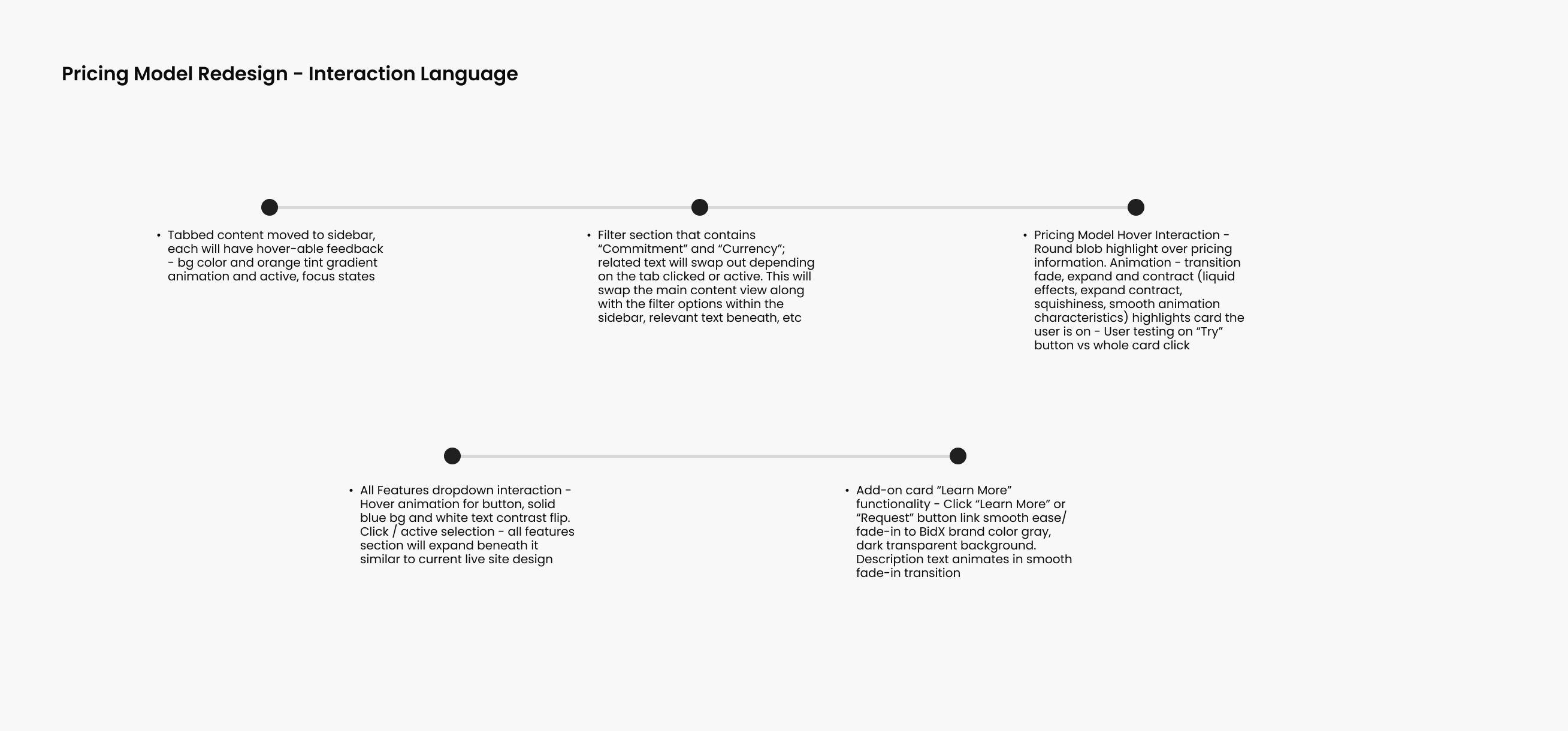 Pricing Model Redesign - Interaction Language

• Tabbed content moved to sidebar, each will have hover-able feedback - bg color and orange tint gradient animation and active, focus states

• Filter section that contains “Commitment” and “Currency”; related text will swap out depending on the tab clicked or active. This will swap the main content view along with the filter options within the sidebar, relevant text beneath, etc

• Pricing Model Hover Interaction - Round blob highlight over pricing information. Animation - transition fade, expand and contract (liquid effects, expand contract, squishiness, smooth animation characteristics) highlights card the user is on - User testing on “Try” button vs whole card click

• All Features dropdown interaction - Hover animation for button, solid blue bg and white text contrast flip. Click / active selection - all features section will expand beneath it similar to current live site design

• Add-on card “Learn More” functionality - Click “Learn More” or “Request” button link smooth ease/ fade-in to BidX brand color gray, dark transparent background. Description text animates in smooth fade-in transition